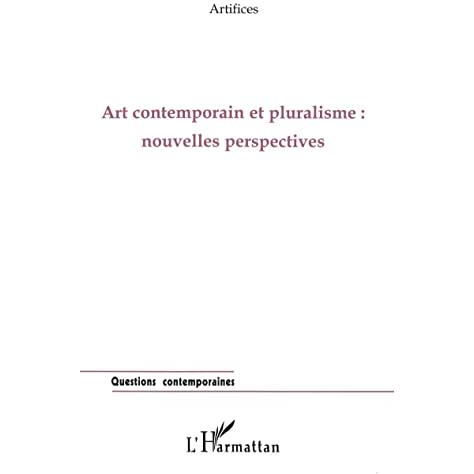 Artifices

Art contemporain et pluralisme : nouvelles perspectives

Questions contemporaines

L'Harmattan